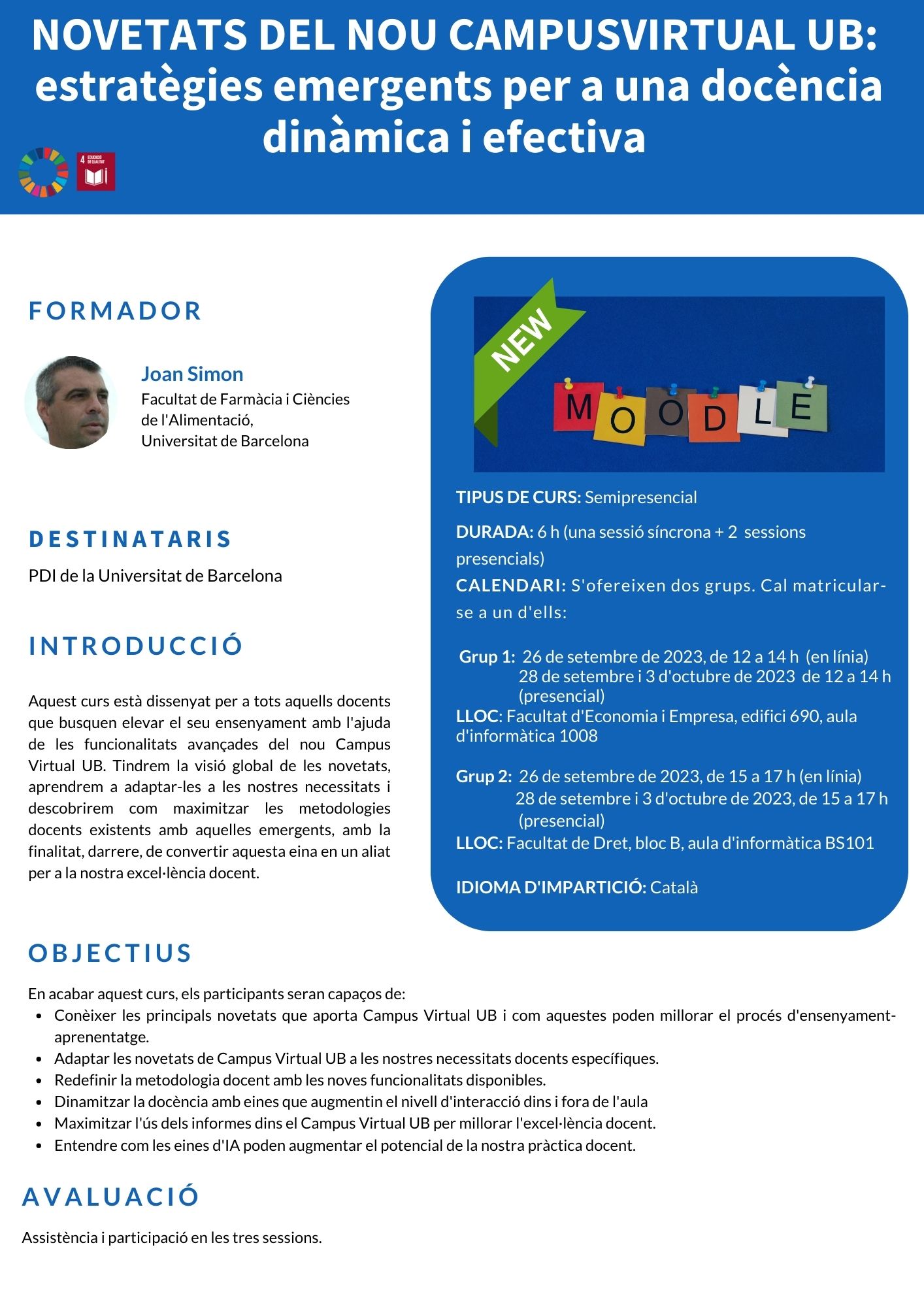 NOVETATS DEL NOU CAMPUSVIRTUAL UB: estratègies emergents per a una docència dinàmica i efectiva

4 EDUCACIÓ DE QUALITAT

FORMADOR

Joan Simon
Facultat de Farmàcia i Ciències de l'Alimentació, Universitat de Barcelona

DESTINATARIS

PDI de la Universitat de Barcelona

INTRODUCCIÓ

Aquest curs està dissenyat per a tots aquells docents que busquen elevar el seu ensenyament amb l'ajuda de les funcionalitats avançades del nou Campus Virtual UB. Tindrem la visió global de les novetats, aprendrem a adaptar-les a les nostres necessitats i descobrirem com maximitzar les metodologies docents existents amb aquelles emergents, amb la finalitat, darrere, de convertir aquesta eina en un aliat per a la nostra excel·lència docent.

NEW

MOODLE

TIPUS DE CURS: Semipresencial

DURADA: 6 h (una sessió síncrona + 2 sessions presencials)

CALENDARI: S'ofereixen dos grups. Cal matricular-se a un d'ells:

Grup 1: 26 de setembre de 2023, de 12 a 14 h (en línia)
28 de setembre i 3 d'octubre de 2023 de 12 a 14 h (presencial)
LLOC: Facultat d'Economia i Empresa, edifici 690, aula d'informàtica 1008

Grup 2: 26 de setembre de 2023, de 15 a 17 h (en línia)
28 de setembre i 3 d'octubre de 2023, de 15 a 17 h (presencial)
LLOC: Facultat de Dret, bloc B, aula d'informàtica BS101

IDIOMA D'IMPARTICIÓ: Català

OBJECTIUS

En acabar aquest curs, els participants seran capaços de:
- Conèixer les principals novetats que aporta Campus Virtual UB i com aquestes poden millorar el procés d'ensenyament-aprenentatge.
- Adaptar les novetats de Campus Virtual UB a les nostres necessitats docents específiques.
- Redefinir la metodologia docent amb les noves funcionalitats disponibles.
- Dinamitzar la docència amb eines que augmentin el nivell d'interacció dins i fora de l'aula
- Maximitzar l'ús dels informes dins el Campus Virtual UB per millorar l'excel·lència docent.
- Entendre com les eines d'IA poden augmentar el potencial de la nostra pràctica docent.

AVALUACIÓ

Assistència i participació en les tres sessions.